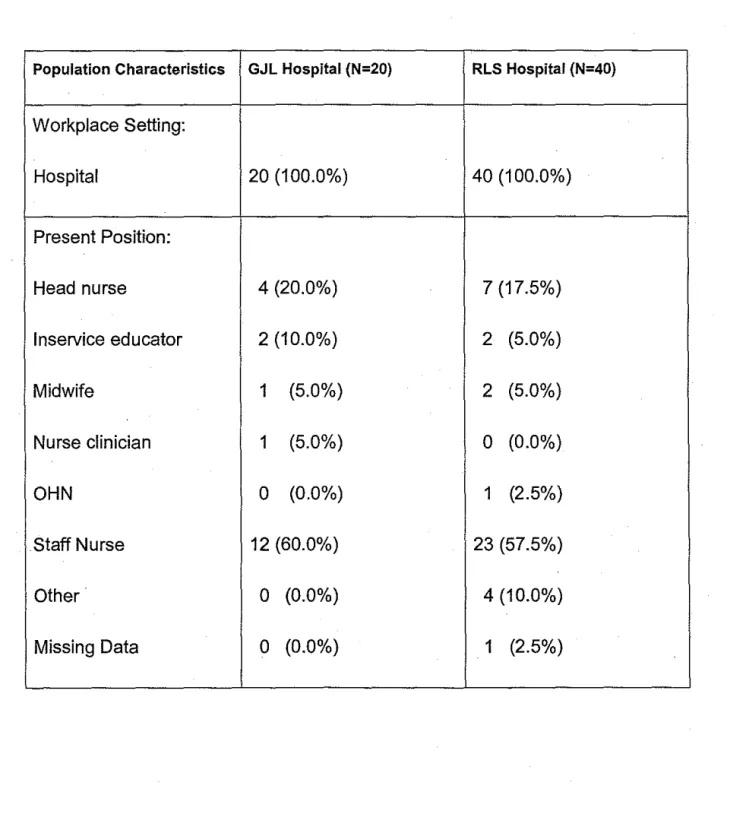 | Population Characteristics | GJL Hospital (N=20) | RLS Hospital (N=40) |
|---|---|---|
| Workplace Setting: | | |
| Hospital | 20 (100.0%) | 40 (100.0%) |
| Present Position: | | |
| Head nurse | 4 (20.0%) | 7 (17.5%) |
| Inservice educator | 2 (10.0%) | 2 (5.0%) |
| Midwife | 1 (5.0%) | 2 (5.0%) |
| Nurse clinician | 1 (5.0%) | 0 (0.0%) |
| OHN | 0 (0.0%) | 1 (2.5%) |
| Staff Nurse | 12 (60.0%) | 23 (57.5%) |
| Other | 0 (0.0%) | 4 (10.0%) |
| Missing Data | 0 (0.0%) | 1 (2.5%) |